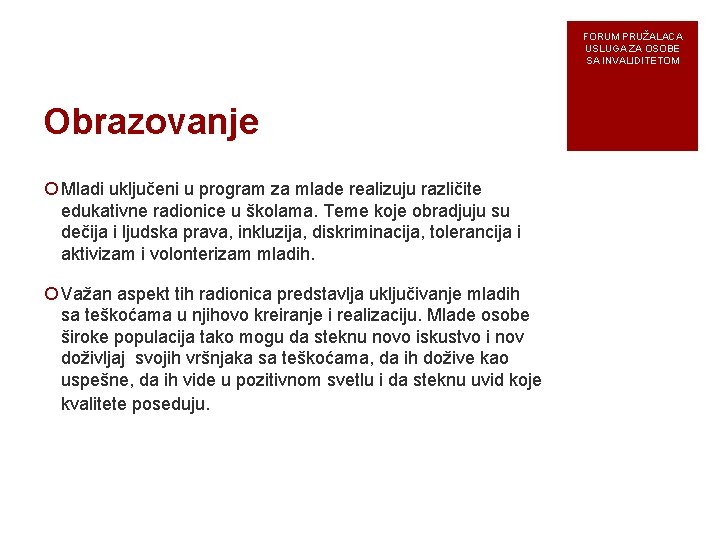 FORUM PRUŽALACA USLUGA ZA OSOBE SA INVALIDITETOM

Obrazovanje

Mladi uključeni u program za mlade realizuju različite edukativne radionice u školama. Teme koje obradjuju su dečija i ljudska prava, inkluzija, diskriminacija, tolerancija i aktivizam i volonterizam mladih.

Važan aspekt tih radionica predstavlja uključivanje mladih sa teškoćama u njihovo kreiranje i realizaciju. Mlade osobe široke populacija tako mogu da steknu novo iskustvo i nov doživljaj svojih vršnjaka sa teškoćama, da ih dožive kao uspešne, da ih vide u pozitivnom svetlu i da steknu uvid koje kvalitete poseduju.